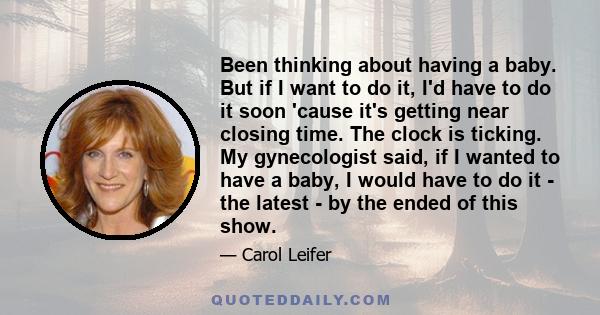 Been thinking about having a baby. But if I want to do it, I'd have to do it soon 'cause it's getting near closing time. The clock is ticking. My gynecologist said, if I wanted to have a baby, I would have to do it - the latest - by the ended of this show.

— Carol Leifer

QUOTEDDAILY.COM